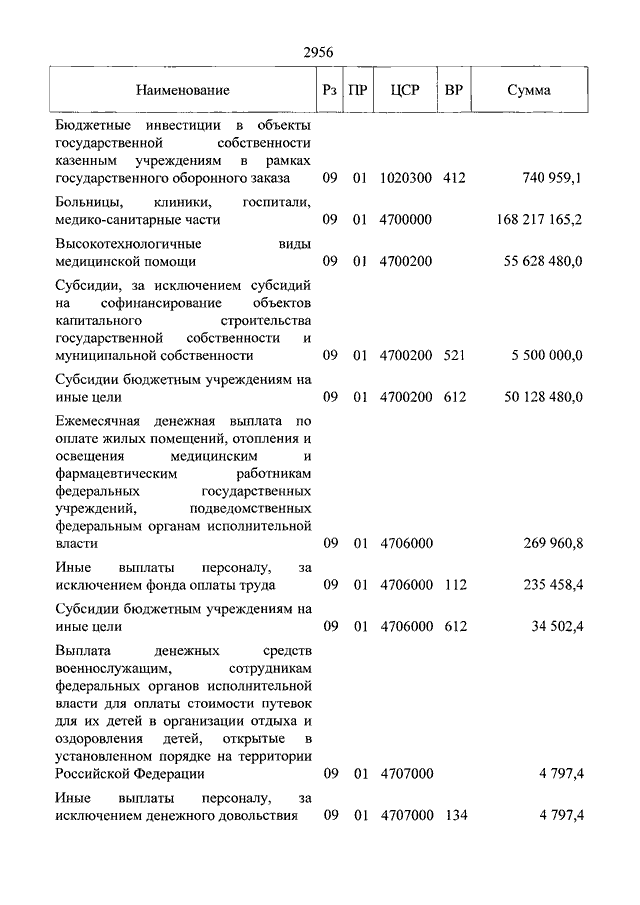 2956

| Наименование | Рз | ПР | ЦСР | ВР | Сумма |
|---|---|---|---|---|---|
| Бюджетные инвестиции в объекты государственной собственности казенным учреждениям в рамках государственного оборонного заказа | 09 | 01 | 1020300 | 412 | 740 959,1 |
| Больницы, клиники, госпитали, медико-санитарные части | 09 | 01 | 4700000 | | 168 217 165,2 |
| Высокотехнологичные виды медицинской помощи | 09 | 01 | 4700200 | | 55 628 480,0 |
| Субсидии, за исключением субсидий на софинансирование объектов капитального строительства государственной собственности и муниципальной собственности | 09 | 01 | 4700200 | 521 | 5 500 000,0 |
| Субсидии бюджетным учреждениям на иные цели | 09 | 01 | 4700200 | 612 | 50 128 480,0 |
| Ежемесячная денежная выплата по оплате жилых помещений, отопления и освещения медицинским и фармацевтическим работникам федеральных государственных учреждений, подведомственных федеральным органам исполнительной власти | 09 | 01 | 4706000 | | 269 960,8 |
| Иные выплаты персоналу, за исключением фонда оплаты труда | 09 | 01 | 4706000 | 112 | 235 458,4 |
| Субсидии бюджетным учреждениям на иные цели | 09 | 01 | 4706000 | 612 | 34 502,4 |
| Выплата денежных средств военнослужащим, сотрудникам федеральных органов исполнительной власти для оплаты стоимости путевок для их детей в организации отдыха и оздоровления детей, открытые в установленном порядке на территории Российской Федерации | 09 | 01 | 4707000 | | 4 797,4 |
| Иные выплаты персоналу, за исключением денежного довольствия | 09 | 01 | 4707000 | 134 | 4 797,4 |